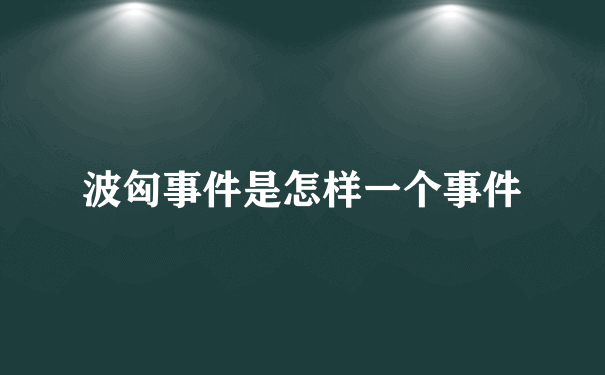 波匈事件是怎样一个事件